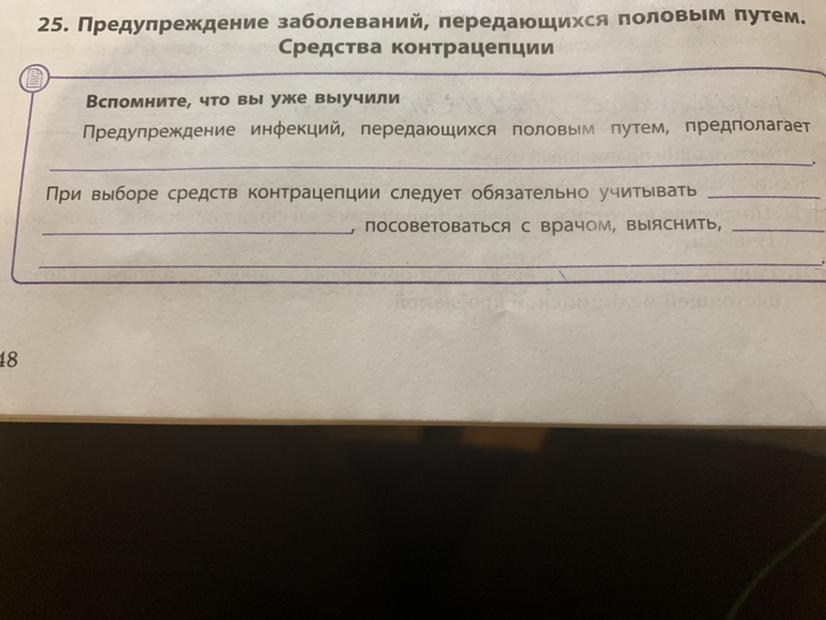 25. Предупреждение заболеваний, передающихся половым путем. Средства контрацепции

Вспомните, что вы уже выучили

Предупреждение инфекций, передающихся половым путем, предполагает ____.

При выборе средств контрацепции следует обязательно учитывать ____, посоветоваться с врачом, выяснить, ____.

48